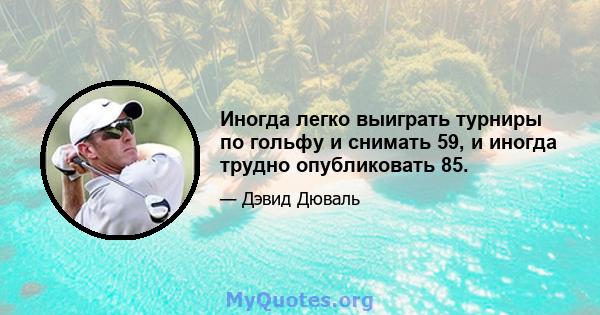 Иногда легко выиграть турниры по гольфу и снимать 59, и иногда трудно опубликовать 85.

— Дэвид Дюваль

MyQuotes.org